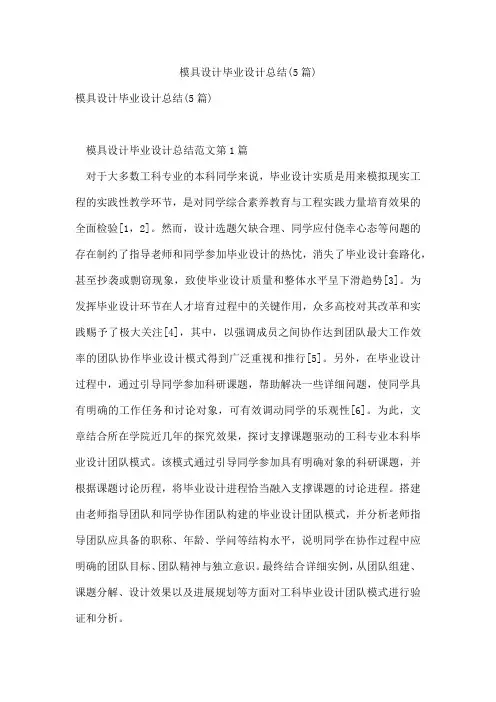 模具设计毕业设计总结(5篇)

模具设计毕业设计总结(5篇)

模具设计毕业设计总结范文第1篇

对于大多数工科专业的本科同学来说，毕业设计实质是用来模拟现实工程的实践性教学环节，是对同学综合素养教育与工程实践力量培育效果的全面检验[1，2]。然而，设计选题欠缺合理、同学应付侥幸心态等问题的存在制约了指导老师和同学参加毕业设计的热忱，消失了毕业设计套路化，甚至抄袭或剽窃现象，致使毕业设计质量和整体水平呈下滑趋势[3]。为发挥毕业设计环节在人才培育过程中的关键作用，众多高校对其改革和实践赐予了极大关注[4]，其中，以强调成员之间协作达到团队最大工作效率的团队协作毕业设计模式得到广泛重视和推行[5]。另外，在毕业设计过程中，通过引导同学参加科研课题，帮助解决一些详细问题，使同学具有明确的工作任务和讨论对象，可有效调动同学的乐观性[6]。为此，文章结合所在学院近几年的探究效果，探讨支撑课题驱动的工科专业本科毕业设计团队模式。该模式通过引导同学参加具有明确对象的科研课题，并根据课题讨论历程，将毕业设计进程恰当融入支撑课题的讨论进程。搭建由老师指导团队和同学协作团队构建的毕业设计团队模式，并分析老师指导团队应具备的职称、年龄、学问等结构水平，说明同学在协作过程中应明确的团队目标、团队精神与独立意识。最终结合详细实例，从团队组建、课题分解、设计效果以及进展规划等方面对工科毕业设计团队模式进行验证和分析。